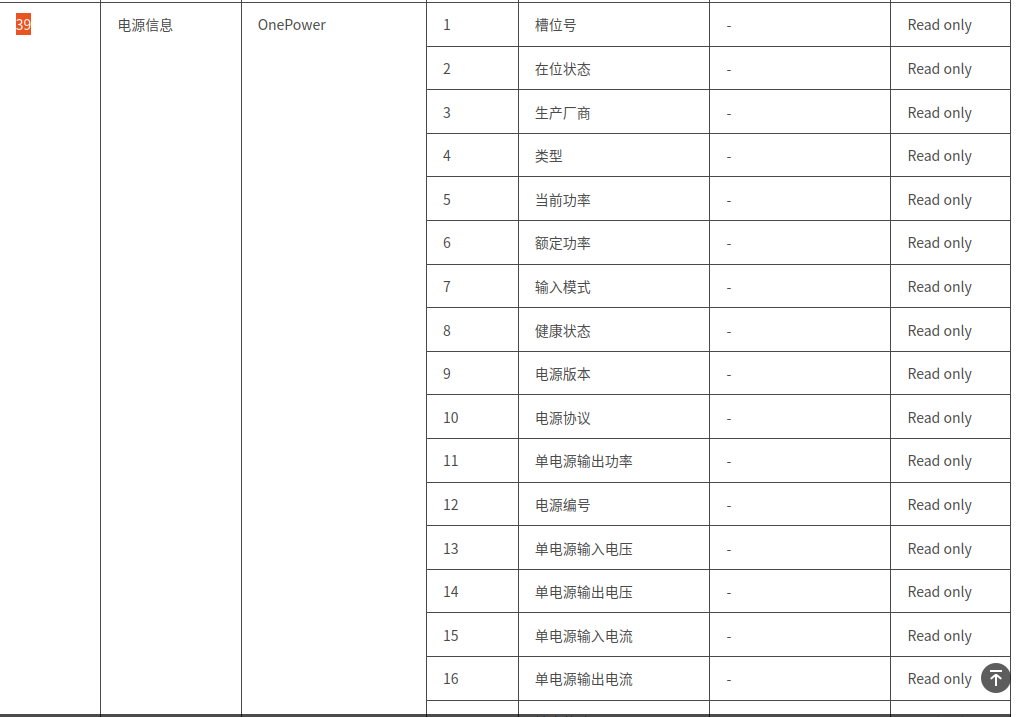 | 39 | 电源信息 | OnePower | 1 | 槽位号 | - | Read only |
|---|---|---|---|---|---|---|
| | | | 2 | 在位状态 | - | Read only |
| | | | 3 | 生产厂商 | - | Read only |
| | | | 4 | 类型 | - | Read only |
| | | | 5 | 当前功率 | - | Read only |
| | | | 6 | 额定功率 | - | Read only |
| | | | 7 | 输入模式 | - | Read only |
| | | | 8 | 健康状态 | - | Read only |
| | | | 9 | 电源版本 | - | Read only |
| | | | 10 | 电源协议 | - | Read only |
| | | | 11 | 单电源输出功率 | - | Read only |
| | | | 12 | 电源编号 | - | Read only |
| | | | 13 | 单电源输入电压 | - | Read only |
| | | | 14 | 单电源输出电压 | - | Read only |
| | | | 15 | 单电源输入电流 | - | Read only |
| | | | 16 | 单电源输出电流 | - | Read only |